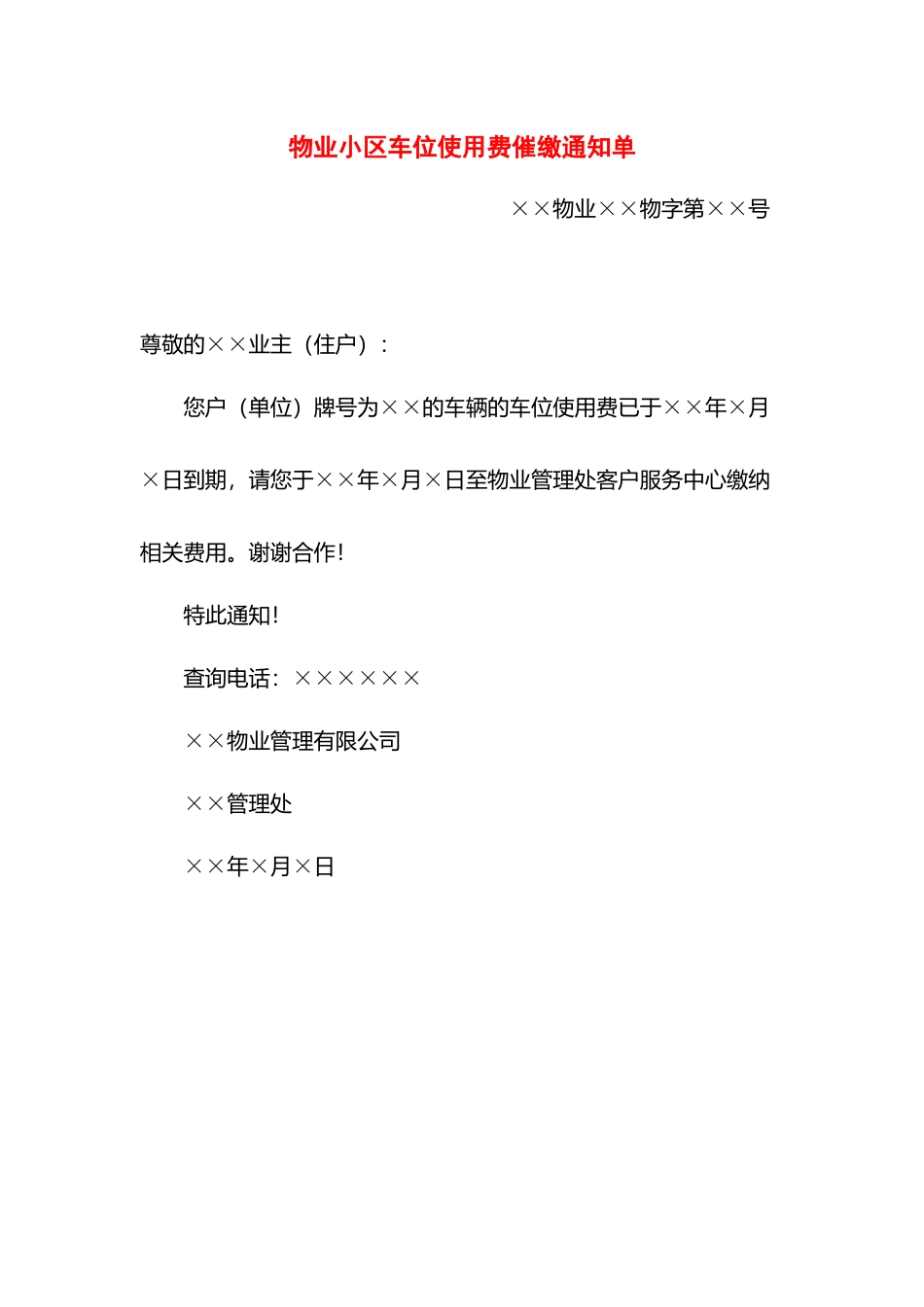 物业小区车位使用费催缴通知单

××物业××物字第××号

尊敬的××业主（住户）：

您户（单位）牌号为××的车辆的车位使用费已于××年×月×日到期，请您于××年×月×日至物业管理处客户服务中心缴纳相关费用。谢谢合作！

特此通知！

查询电话：××××××

××物业管理有限公司

××管理处

××年×月×日